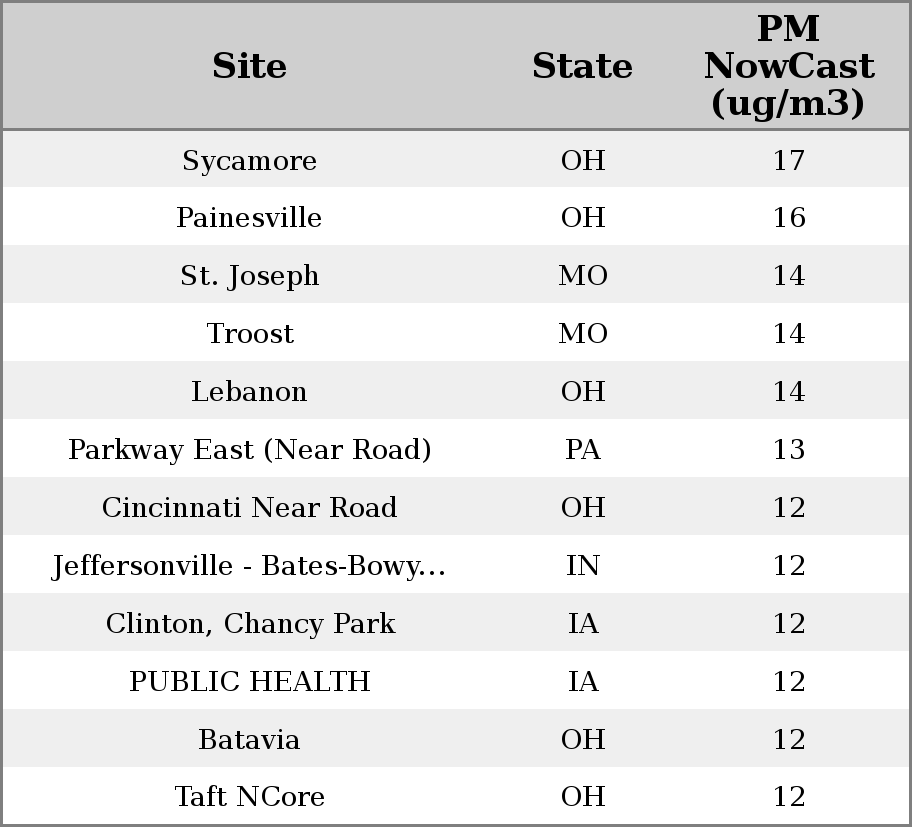 | Site | State | PM NowCast (ug/m3) |
|---|---|---|
| Sycamore | OH | 17 |
| Painesville | OH | 16 |
| St. Joseph | MO | 14 |
| Troost | MO | 14 |
| Lebanon | OH | 14 |
| Parkway East (Near Road) | PA | 13 |
| Cincinnati Near Road | OH | 12 |
| Jeffersonville - Bates-Bowy... | IN | 12 |
| Clinton, Chancy Park | IA | 12 |
| PUBLIC HEALTH | IA | 12 |
| Batavia | OH | 12 |
| Taft NCore | OH | 12 |